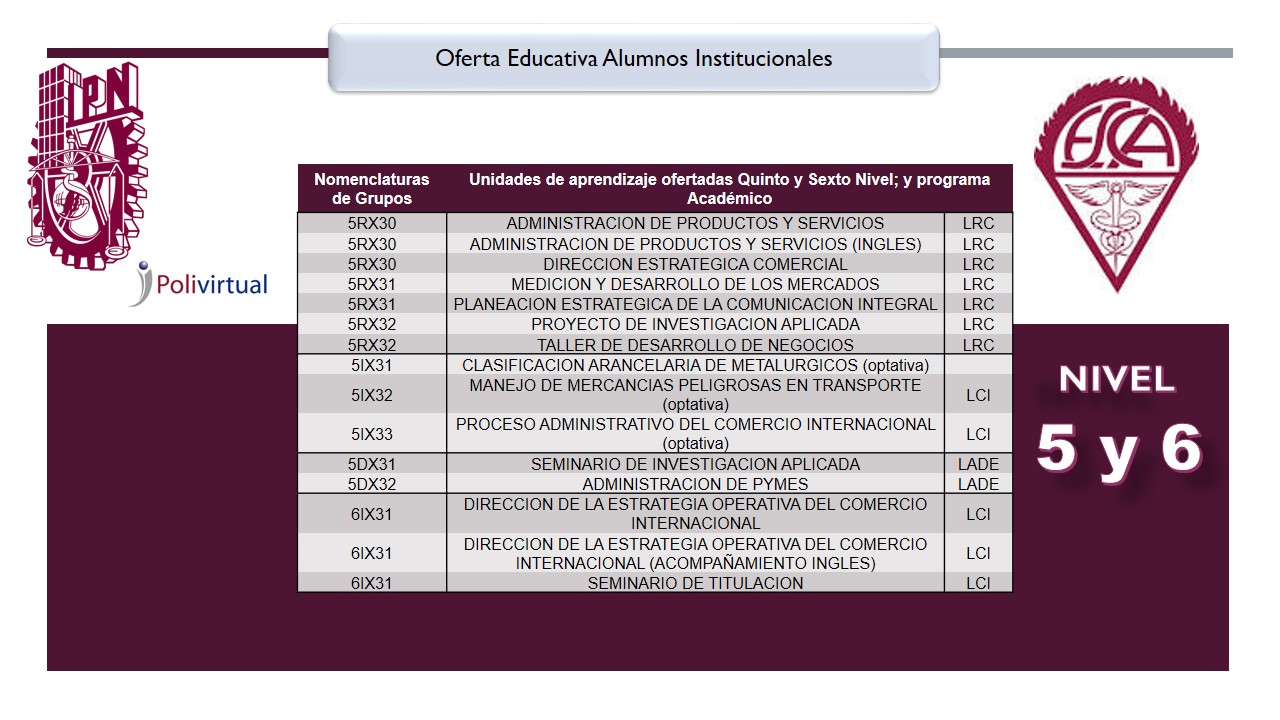 Oferta Educativa Alumnos Institucionales

IPN

Polivirtual

ESCA

| Nomenclaturas de Grupos | Unidades de aprendizaje ofertadas Quinto y Sexto Nivel; y programa Académico | |
|---|---|---|
| 5RX30 | ADMINISTRACION DE PRODUCTOS Y SERVICIOS | LRC |
| 5RX30 | ADMINISTRACION DE PRODUCTOS Y SERVICIOS (INGLES) | LRC |
| 5RX30 | DIRECCION ESTRATEGICA COMERCIAL | LRC |
| 5RX31 | MEDICION Y DESARROLLO DE LOS MERCADOS | LRC |
| 5RX31 | PLANEACION ESTRATEGICA DE LA COMUNICACION INTEGRAL | LRC |
| 5RX32 | PROYECTO DE INVESTIGACION APLICADA | LRC |
| 5RX32 | TALLER DE DESARROLLO DE NEGOCIOS | LRC |
| 5IX31 | CLASIFICACION ARANCELARIA DE METALURGICOS (optativa) | |
| 5IX32 | MANEJO DE MERCANCIAS PELIGROSAS EN TRANSPORTE (optativa) | LCI |
| 5IX33 | PROCESO ADMINISTRATIVO DEL COMERCIO INTERNACIONAL (optativa) | LCI |
| 5DX31 | SEMINARIO DE INVESTIGACION APLICADA | LADE |
| 5DX32 | ADMINISTRACION DE PYMES | LADE |
| 6IX31 | DIRECCION DE LA ESTRATEGIA OPERATIVA DEL COMERCIO INTERNACIONAL | LCI |
| 6IX31 | DIRECCION DE LA ESTRATEGIA OPERATIVA DEL COMERCIO INTERNACIONAL (ACOMPAÑAMIENTO INGLES) | LCI |
| 6IX31 | SEMINARIO DE TITULACION | LCI |

NIVEL
5 y 6